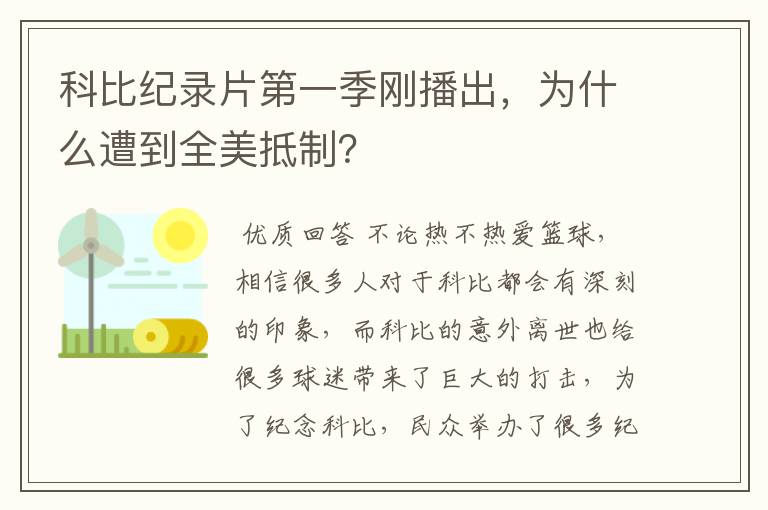 科比纪录片第一季刚播出，为什么遭到全美抵制？

优质回答 不论热不热爱篮球，相信很多人对于科比都会有深刻的印象，而科比的意外离世也给很多球迷带来了巨大的打击，为了纪念科比，民众举办了很多纪